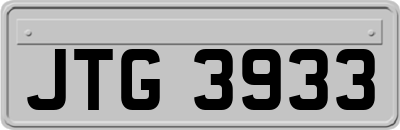 JTG 3933